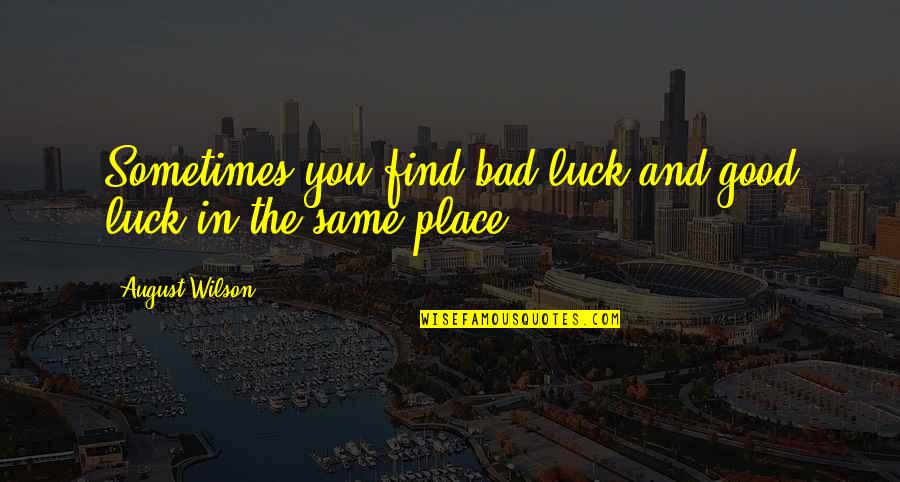 Sometimes you find bad luck and good luck in the same place.

August Wilson

WISEFAMOUSQUOTES.COM